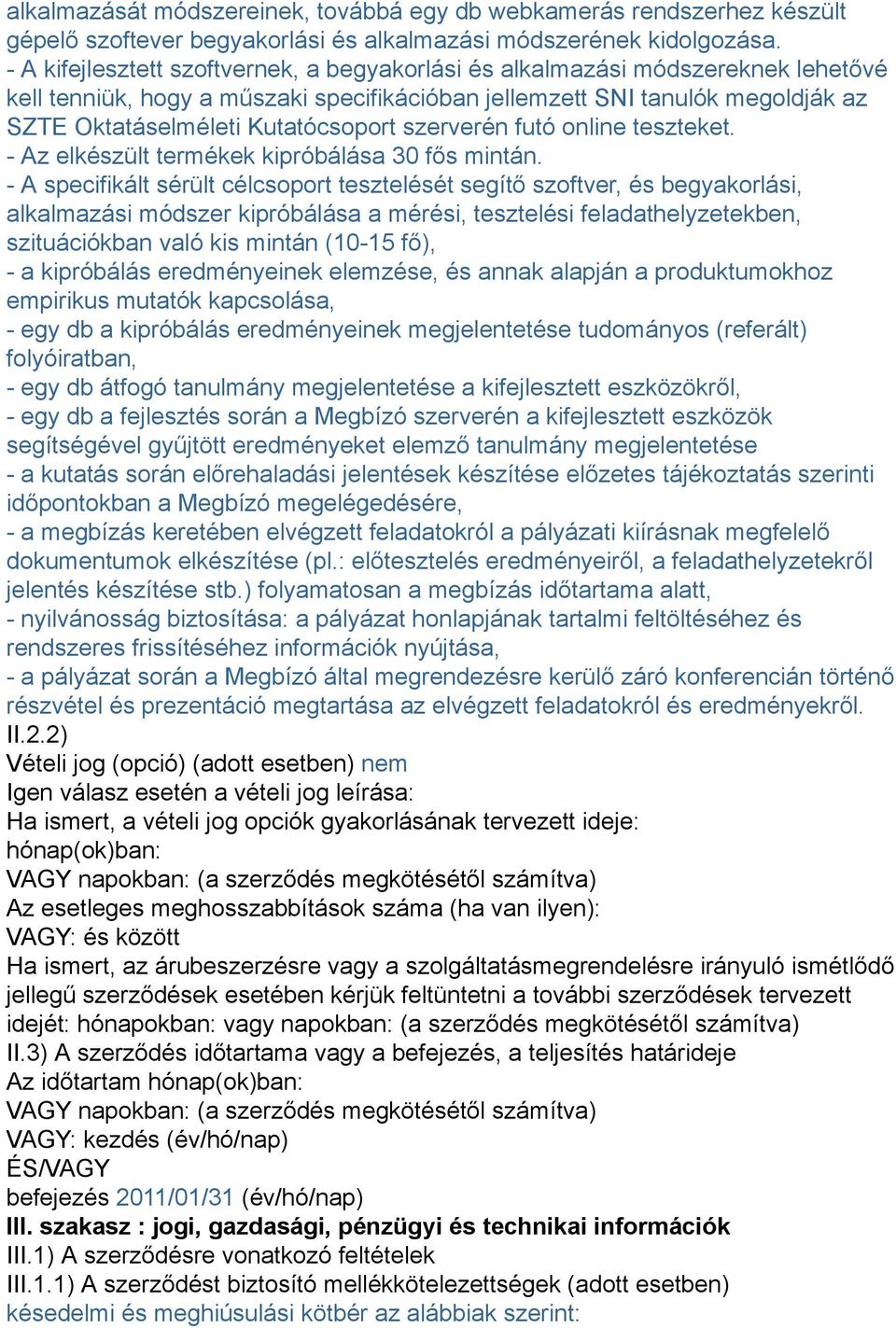 alkalmazását módszereinek, továbbá egy db webkamerás rendszerhez készült gépelő szoftever begyakorlási és alkalmazási módszerének kidolgozása.
- A kifejlesztett szoftvernek, a begyakorlási és alkalmazási módszereknek lehetővé kell tenniük, hogy a műszaki specifikációban jellemzett SNI tanulók megoldják az SZTE Oktatáselméleti Kutatócsoport szerverén futó online teszteket.
- Az elkészült termékek kipróbálása 30 fős mintán.
- A specifikált sérült célcsoport tesztelését segítő szoftver, és begyakorlási, alkalmazási módszer kipróbálása a mérési, tesztelési feladathelyzetekben, szituációkban való kis mintán (10-15 fő),
- a kipróbálás eredményeinek elemzése, és annak alapján a produktumokhoz empirikus mutatók kapcsolása,
- egy db a kipróbálás eredményeinek megjelentetése tudományos (referált) folyóiratban,
- egy db átfogó tanulmány megjelentetése a kifejlesztett eszközökről,
- egy db a fejlesztés során a Megbízó szerverén a kifejlesztett eszközök segítségével gyűjtött eredményeket elemző tanulmány megjelentetése
- a kutatás során előrehaladási jelentések készítése előzetes tájékoztatás szerinti időpontokban a Megbízó megelégedésére,
- a megbízás keretében elvégzett feladatokról a pályázati kiírásnak megfelelő dokumentumok elkészítése (pl.: előtesztelés eredményeiről, a feladathelyzetekről jelentés készítése stb.) folyamatosan a megbízás időtartama alatt,
- nyilvánosság biztosítása: a pályázat honlapjának tartalmi feltöltéséhez és rendszeres frissítéséhez információk nyújtása,
- a pályázat során a Megbízó által megrendezésre kerülő záró konferencián történő részvétel és prezentáció megtartása az elvégzett feladatokról és eredményekről.
II.2.2)
Vételi jog (opció) (adott esetben) nem
Igen válasz esetén a vételi jog leírása:
Ha ismert, a vételi jog opciók gyakorlásának tervezett ideje:
hónap(ok)ban:
VAGY napokban: (a szerződés megkötésétől számítva)
Az esetleges meghosszabbítások száma (ha van ilyen):
VAGY: és között
Ha ismert, az árubeszerzésre vagy a szolgáltatásmegrendelésre irányuló ismétlődő jellegű szerződések esetében kérjük feltüntetni a további szerződések tervezett idejét: hónapokban: vagy napokban: (a szerződés megkötésétől számítva)
II.3) A szerződés időtartama vagy a befejezés, a teljesítés határideje
Az időtartam hónap(ok)ban:
VAGY napokban: (a szerződés megkötésétől számítva)
VAGY: kezdés (év/hó/nap)
ÉS/VAGY
befejezés 2011/01/31 (év/hó/nap)
III. szakasz : jogi, gazdasági, pénzügyi és technikai információk
III.1) A szerződésre vonatkozó feltételek
III.1.1) A szerződést biztosító mellékkötelezettségek (adott esetben)
késedelmi és meghiúsulási kötbér az alábbiak szerint: